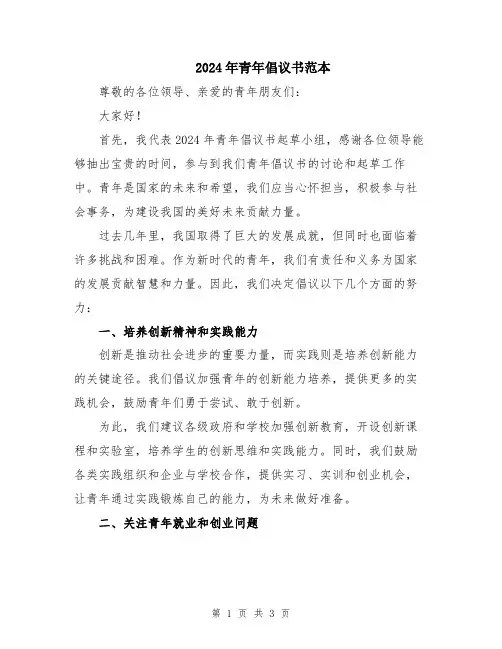 2024年青年倡议书范本

尊敬的各位领导、亲爱的青年朋友们：

大家好！

首先，我代表2024年青年倡议书起草小组，感谢各位领导能够抽出宝贵的时间，参与到我们青年倡议书的讨论和起草工作中。青年是国家的未来和希望，我们应当心怀担当，积极参与社会事务，为建设我国的美好未来贡献力量。

过去几年里，我国取得了巨大的发展成就，但同时也面临着许多挑战和困难。作为新时代的青年，我们有责任和义务为国家的发展贡献智慧和力量。因此，我们决定倡议以下几个方面的努力：

一、培养创新精神和实践能力

创新是推动社会进步的重要力量，而实践则是培养创新能力的关键途径。我们倡议加强青年的创新能力培养，提供更多的实践机会，鼓励青年们勇于尝试、敢于创新。

为此，我们建议各级政府和学校加强创新教育，开设创新课程和实验室，培养学生的创新思维和实践能力。同时，我们鼓励各类实践组织和企业与学校合作，提供实习、实训和创业机会，让青年通过实践锻炼自己的能力，为未来做好准备。

二、关注青年就业和创业问题

第 1 页 共 3 页